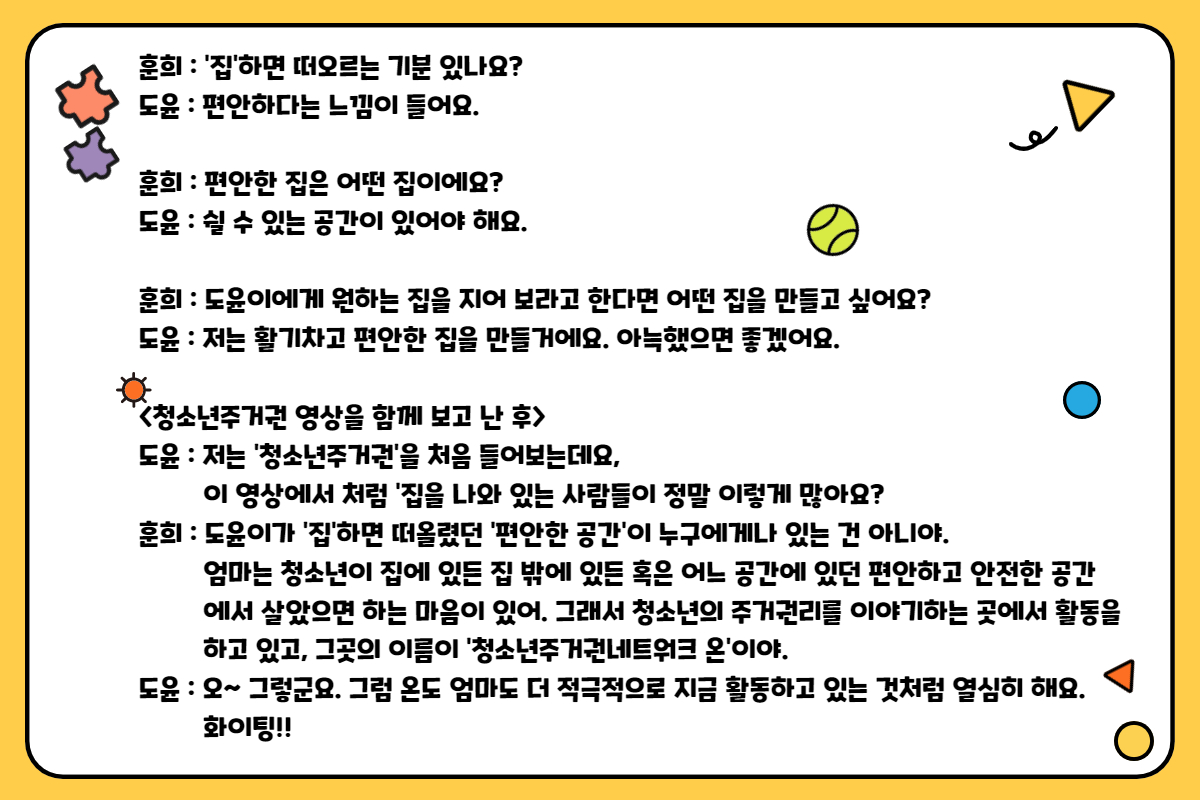 훈희 : '집'하면 떠오르는 기분 있나요?
도윤 : 편안하다는 느낌이 들어요.

훈희 : 편안한 집은 어떤 집이에요?
도윤 : 쉴 수 있는 공간이 있어야 해요.

훈희 : 도윤이에게 원하는 집을 지어 보라고 한다면 어떤 집을 만들고 싶어요?
도윤 : 저는 활기차고 편안한 집을 만들거에요. 아늑했으면 좋겠어요.

<청소년주거권 영상을 함께 보고 난 후>
도윤 : 저는 '청소년주거권'을 처음 들어보는데요,
이 영상에서 처럼 '집을 나와 있는 사람들이 정말 이렇게 많아요?
훈희 : 도윤이가 '집'하면 떠올렸던 '편안한 공간'이 누구에게나 있는 건 아니야.
엄마는 청소년이 집에 있든 집 밖에 있든 혹은 어느 공간에 있던 편안하고 안전한 공간에서 살았으면 하는 마음이 있어. 그래서 청소년의 주거권리를 이야기하는 곳에서 활동을 하고 있고, 그곳의 이름이 '청소년주거권네트워크 온'이야.
도윤 : 오~ 그렇군요. 그럼 온도 엄마도 더 적극적으로 지금 활동하고 있는 것처럼 열심히 해요.
화이팅!!